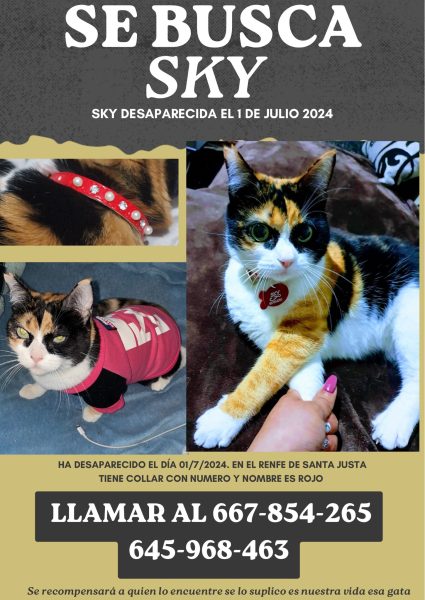 SE BUSCA
SKY

SKY DESAPARECIDA EL 1 DE JULIO 2024

HA DESAPARECIDO EL DÍA 01/7/2024. EN EL RENFE DE SANTA JUSTA
TIENE COLLAR CON NUMERO Y NOMBRE ES ROJO

LLAMAR AL 667-854-265
645-968-463

Se recompensará a quien lo encuentre se lo suplico es nuestra vida esa gata